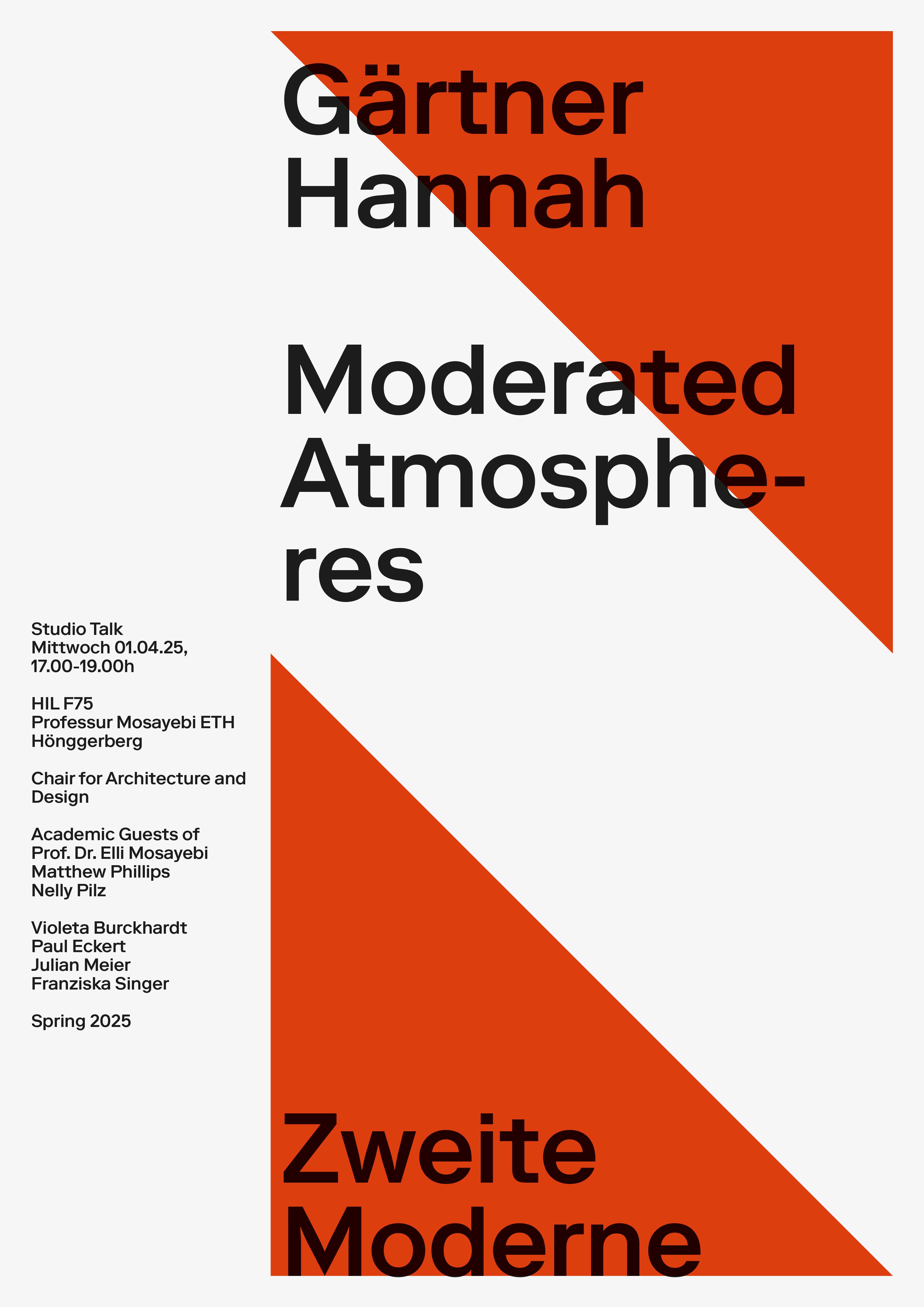 Gärtner Hannah

Moderated Atmospheres

Studio Talk
Mittwoch 01.04.25, 17.00-19.00h

HIL F75
Professur Mosayebi ETH Hönggerberg

Chair for Architecture and Design

Academic Guests of
Prof. Dr. Elli Mosayebi
Matthew Phillips
Nelly Pilz

Violeta Burckhardt
Paul Eckert
Julian Meier
Franziska Singer

Spring 2025

Zweite Moderne